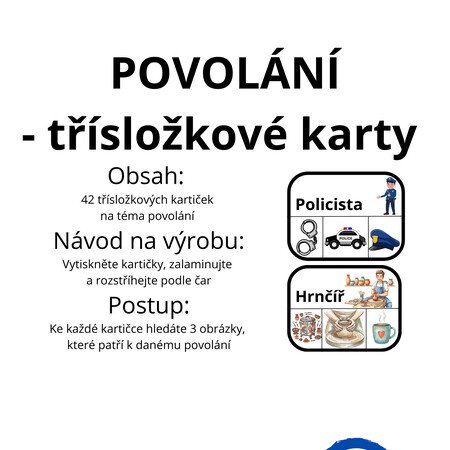 POVOLÁNÍ
- třísložkové karty

Obsah:
42 třísložkových kartiček na téma povolání

Návod na výrobu:
Vytiskněte kartičky, zalaminujte a rozstříhejte podle čar

Postup:
Ke každé kartičce hledáte 3 obrázky, které patří k danému povolání

Policista
POLICE

Hrnčíř